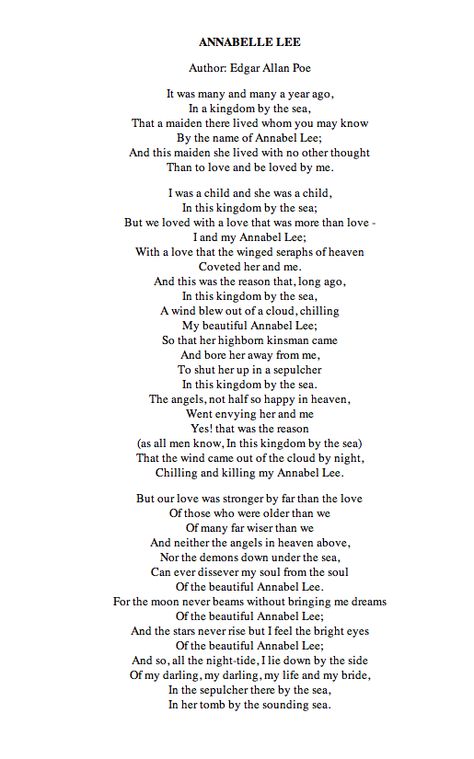 ANNABELLE LEE

Author: Edgar Allan Poe

It was many and many a year ago,
In a kingdom by the sea,
That a maiden there lived whom you may know
By the name of Annabel Lee;
And this maiden she lived with no other thought
Than to love and be loved by me.

I was a child and she was a child,
In this kingdom by the sea;
But we loved with a love that was more than love -
I and my Annabel Lee;
With a love that the winged seraphs of heaven
Coveted her and me.
And this was the reason that, long ago,
In this kingdom by the sea,
A wind blew out of a cloud, chilling
My beautiful Annabel Lee;
So that her highborn kinsman came
And bore her away from me,
To shut her up in a sepulcher
In this kingdom by the sea.
The angels, not half so happy in heaven,
Went envying her and me
Yes! that was the reason
(as all men know, In this kingdom by the sea)
That the wind came out of the cloud by night,
Chilling and killing my Annabel Lee.

But our love was stronger by far than the love
Of those who were older than we
Of many far wiser than we
And neither the angels in heaven above,
Nor the demons down under the sea,
Can ever dissever my soul from the soul
Of the beautiful Annabel Lee.
For the moon never beams without bringing me dreams
Of the beautiful Annabel Lee;
And the stars never rise but I feel the bright eyes
Of the beautiful Annabel Lee;
And so, all the night-tide, I lie down by the side
Of my darling, my darling, my life and my bride,
In the sepulcher there by the sea,
In her tomb by the sounding sea.